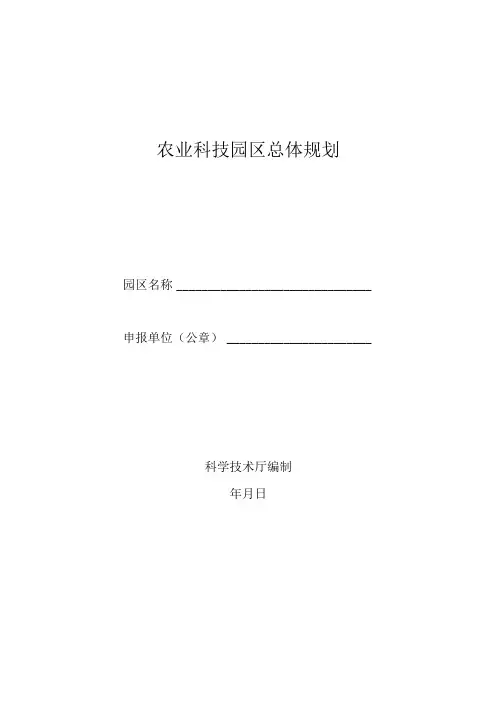 农业科技园区总体规划

园区名称 ____

申报单位（公章） ____

科学技术厅编制

年月日